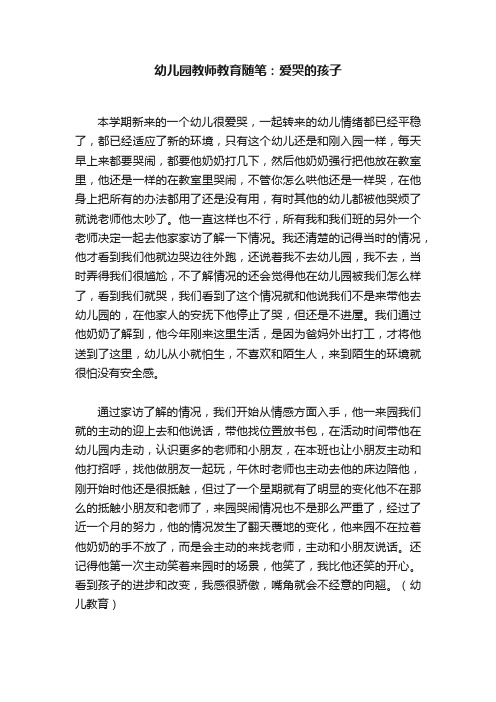 幼儿园教师教育随笔：爱哭的孩子

本学期新来的一个幼儿很爱哭，一起转来的幼儿情绪都已经平稳了，都已经适应了新的环境，只有这个幼儿还是和刚入园一样，每天早上来都要哭闹，都要他奶奶打几下，然后他奶奶强行把他放在教室里，他还是一样的在教室里哭闹，不管你怎么哄他还是一样哭，在他身上把所有的办法都用了还是没有用，有时其他的幼儿都被他哭烦了就说老师他太吵了。他一直这样也不行，所有我和我们班的另外一个老师决定一起去他家家访了解一下情况。我还清楚的记得当时的情况，他才看到我们他就边哭边往外跑，还说着我不去幼儿园，我不去，当时弄得我们很尴尬，不了解情况的还会觉得他在幼儿园被我们怎么样了，看到我们就哭，我们看到了这个情况就和他说我们不是来带他去幼儿园的，在他家人的安抚下他停止了哭，但还是不进屋。我们通过他奶奶了解到，他今年刚来这里生活，是因为爸妈外出打工，才将他送到了这里，幼儿从小就怕生，不喜欢和陌生人，来到陌生的环境就很怕没有安全感。

通过家访了解的情况，我们开始从情感方面入手，他一来园我们就的主动的迎上去和他说话，带他找位置放书包，在活动时间带他在幼儿园内走动，认识更多的老师和小朋友，在本班也让小朋友主动和他打招呼，找他做朋友一起玩，午休时老师也主动去他的床边陪他，刚开始时他还是很抵触，但过了一个星期就有了明显的变化他不在那么的抵触小朋友和老师了，来园哭闹情况也不是那么严重了，经过了近一个月的努力，他的情况发生了翻天覆地的变化，他来园不在拉着他奶奶的手不放了，而是会主动的来找老师，主动和小朋友说话。还记得他第一次主动笑着来园时的场景，他笑了，我比他还笑的开心。看到孩子的进步和改变，我感很骄傲，嘴角就会不经意的向翘。（幼儿教育）